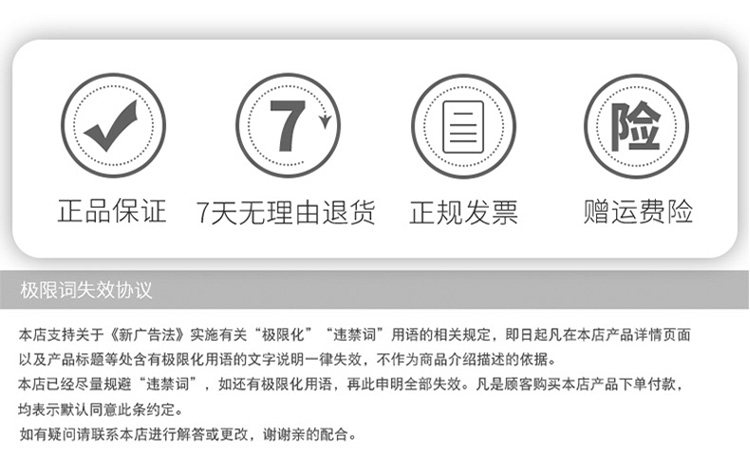 7

险

正品保证 7天无理由退货 正规发票 赠运费险

极限词失效协议

本店支持关于《新广告法》实施有关“极限化”“违禁词”用语的相关规定，即日起凡在本店产品详情页面以及产品标题等处含有极限化用语的文字说明一律失效，不作为商品介绍描述的依据。

本店已经尽量规避“违禁词”，如还有极限化用语，再此申明全部失效。凡是顾客购买本店产品下单付款，均表示默认同意此条约定。

如有疑问请联系本店进行解答或更改，谢谢亲的配合。